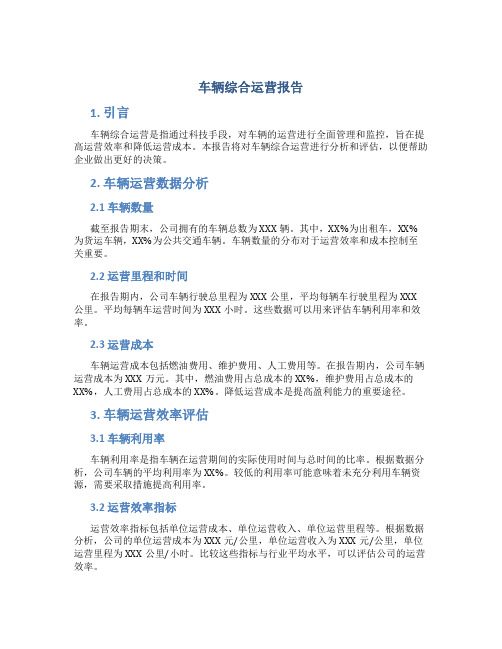 车辆综合运营报告

1. 引言

车辆综合运营是指通过科技手段，对车辆的运营进行全面管理和监控，旨在提高运营效率和降低运营成本。本报告将对车辆综合运营进行分析和评估，以便帮助企业做出更好的决策。

2. 车辆运营数据分析

2.1 车辆数量

截至报告期末，公司拥有的车辆总数为XXX辆。其中，XX%为出租车，XX%为货运车辆，XX%为公共交通车辆。车辆数量的分布对于运营效率和成本控制至关重要。

2.2 运营里程和时间

在报告期内，公司车辆行驶总里程为XXX公里，平均每辆车行驶里程为XXX公里。平均每辆车运营时间为XXX小时。这些数据可以用来评估车辆利用率和效率。

2.3 运营成本

车辆运营成本包括燃油费用、维护费用、人工费用等。在报告期内，公司车辆运营成本为XXX万元。其中，燃油费用占总成本的XX%，维护费用占总成本的XX%，人工费用占总成本的XX%。降低运营成本是提高盈利能力的重要途径。

3. 车辆运营效率评估

3.1 车辆利用率

车辆利用率是指车辆在运营期间的实际使用时间与总时间的比率。根据数据分析，公司车辆的平均利用率为XX%。较低的利用率可能意味着未充分利用车辆资源，需要采取措施提高利用率。

3.2 运营效率指标

运营效率指标包括单位运营成本、单位运营收入、单位运营里程等。根据数据分析，公司的单位运营成本为XXX元/公里，单位运营收入为XXX元/公里，单位运营里程为XXX公里/小时。比较这些指标与行业平均水平，可以评估公司的运营效率。